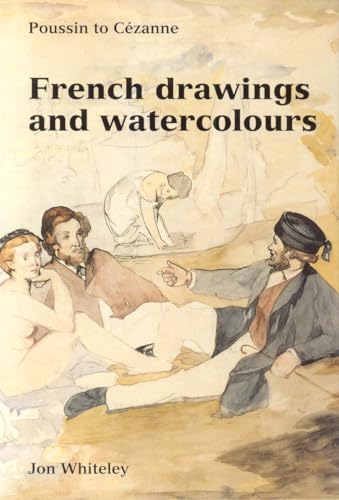 Poussin to Cézanne

French drawings and watercolours

Jon Whiteley